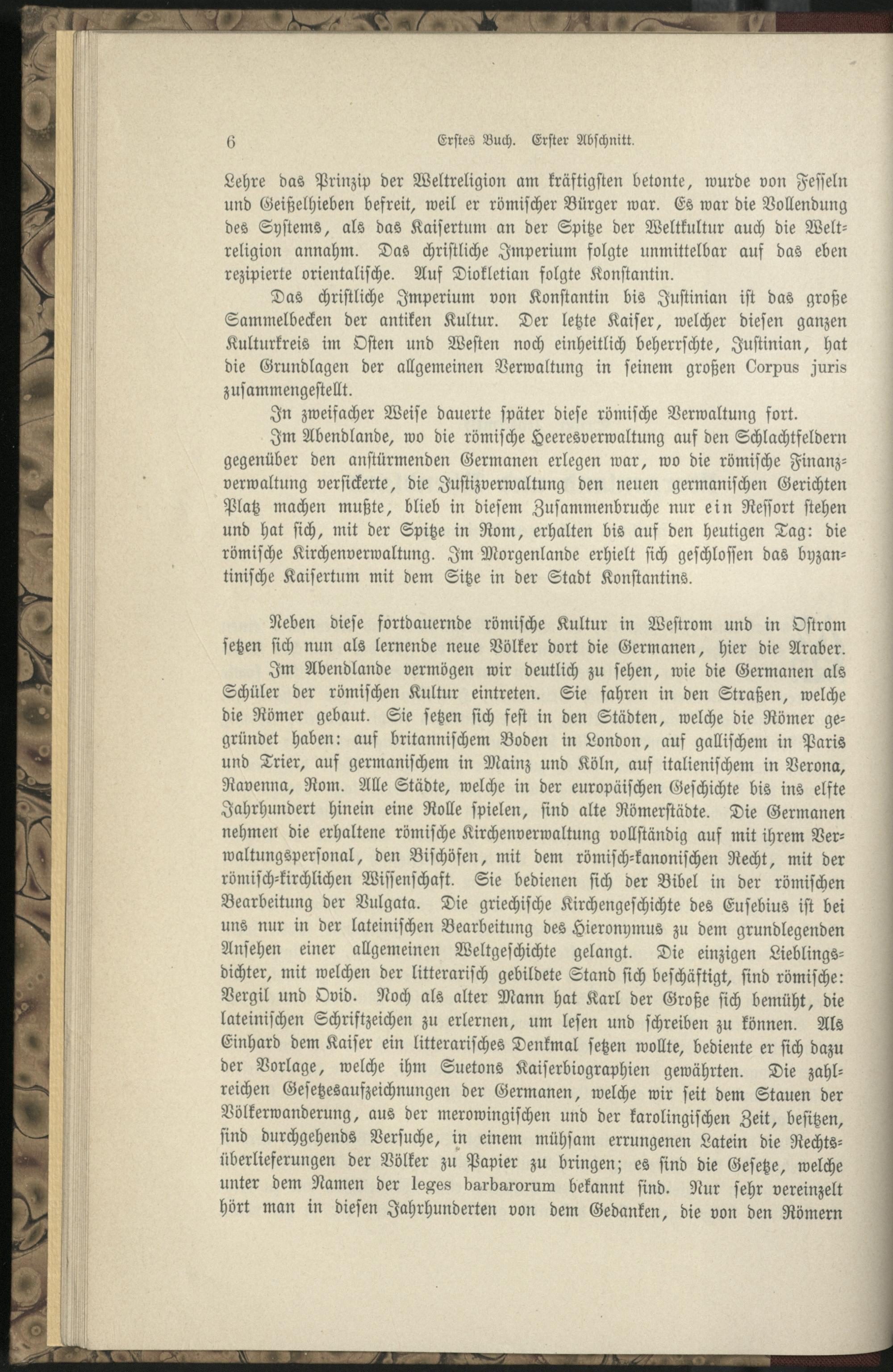 6 Erstes Buch. Erster Abschnitt.

Lehre das Prinzip der Weltreligion am kräftigsten betonte, wurde von Fesseln und Geißelhieben befreit, weil er römischer Bürger war. Es war die Vollendung des Systems, als das Kaisertum an der Spitze der Weltkultur auch die Weltreligion annahm. Das christliche Imperium folgte unmittelbar auf das eben rezipierte orientalische. Auf Diokletian folgte Konstantin.

Das christliche Imperium von Konstantin bis Justinian ist das große Sammelbecken der antiken Kultur. Der letzte Kaiser, welcher diesen ganzen Kulturkreis im Osten und Westen noch einheitlich beherrschte, Justinian, hat die Grundlagen der allgemeinen Verwaltung in seinem großen Corpus juris zusammengestellt.

In zweifacher Weise dauerte später diese römische Verwaltung fort.

Im Abendlande, wo die römische Heeresverwaltung auf den Schlachtfeldern gegenüber den anstürmenden Germanen erlegen war, wo die römische Finanzverwaltung versickerte, die Justizverwaltung den neuen germanischen Gerichten Platz machen mußte, blieb in diesem Zusammenbruche nur ein Ressort stehen und hat sich, mit der Spitze in Rom, erhalten bis auf den heutigen Tag: die römische Kirchenverwaltung. Im Morgenlande erhielt sich geschlossen das byzantinische Kaisertum mit dem Sitze in der Stadt Konstantins.

Neben diese fortdauernde römische Kultur in Westrom und in Ostrom setzen sich nun als lernende neue Völker dort die Germanen, hier die Araber.

Im Abendlande vermögen wir deutlich zu sehen, wie die Germanen als Schüler der römischen Kultur eintreten. Sie fahren in den Straßen, welche die Römer gebaut. Sie setzen sich fest in den Städten, welche die Römer gegründet haben: auf britannischem Boden in London, auf gallischem in Paris und Trier, auf germanischem in Mainz und Köln, auf italienischem in Verona, Ravenna, Rom. Alle Städte, welche in der europäischen Geschichte bis ins elfte Jahrhundert hinein eine Rolle spielen, sind alte Römerstädte. Die Germanen nehmen die erhaltene römische Kirchenverwaltung vollständig auf mit ihrem Verwaltungspersonal, den Bischöfen, mit dem römisch-kanonischen Recht, mit der römisch-kirchlichen Wissenschaft. Sie bedienen sich der Bibel in der römischen Bearbeitung der Vulgata. Die griechische Kirchengeschichte des Eusebius ist bei uns nur in der lateinischen Bearbeitung des Hieronymus zu dem grundlegenden Ansehen einer allgemeinen Weltgeschichte gelangt. Die einzigen Lieblingsdichter, mit welchen der litterarisch gebildete Stand sich beschäftigt, sind römische: Vergil und Ovid. Noch als alter Mann hat Karl der Große sich bemüht, die lateinischen Schriftzeichen zu erlernen, um lesen und schreiben zu können. Als Einhard dem Kaiser ein litterarisches Denkmal setzen wollte, bediente er sich dazu der Vorlage, welche ihm Suetons Kaiserbiographien gewährten. Die zahlreichen Gesetzesaufzeichnungen der Germanen, welche wir seit dem Stauen der Völkerwanderung, aus der merowingischen und der karolingischen Zeit, besitzen, sind durchgehends Versuche, in einem mühsam errungenen Latein die Rechtsüberlieferungen der Völker zu Papier zu bringen; es sind die Gesetze, welche unter dem Namen der leges barbarorum bekannt sind. Nur sehr vereinzelt hört man in diesen Jahrhunderten von dem Gedanken, die von den Römern